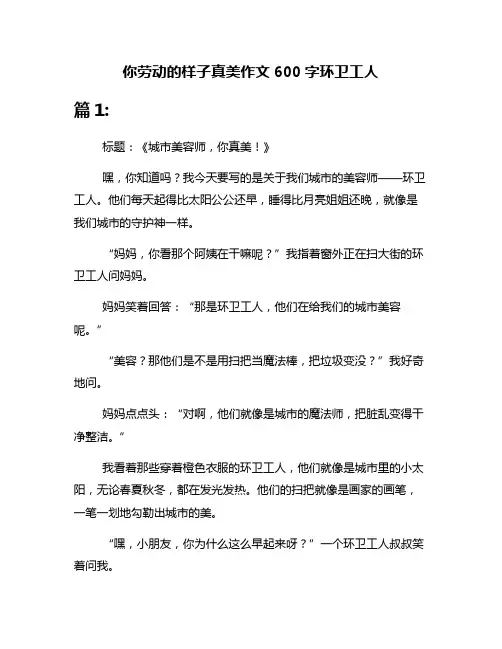 你劳动的样子真美作文 600 字环卫工人

篇 1:

标题：《城市美容师，你真美！》

嘿，你知道吗？我今天要写的是关于我们城市的美容师——环卫工人。他们每天起得比太阳公公还早，睡得比月亮姐姐还晚，就像是我们城市的守护神一样。

“妈妈，你看那个阿姨在干嘛呢？”我指着窗外正在扫大街的环卫工人问妈妈。

妈妈笑着回答：“那是环卫工人，他们在给我们的城市美容呢。”

“美容？那他们是不是用扫把当魔法棒，把垃圾变没？”我好奇地问。

妈妈点点头：“对啊，他们就像是城市的魔法师，把脏乱变得干净整洁。”

我看着那些穿着橙色衣服的环卫工人，他们就像是城市里的小太阳，无论春夏秋冬，都在发光发热。他们的扫把就像是画家的画笔，一笔一划地勾勒出城市的美。

“嘿，小朋友，你为什么这么早起来呀？”一个环卫工人叔叔笑着问我。